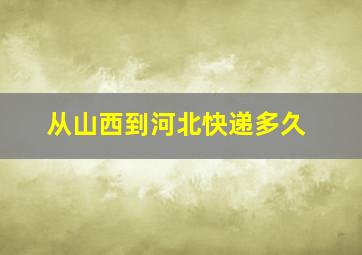 从山西到河北快递多久